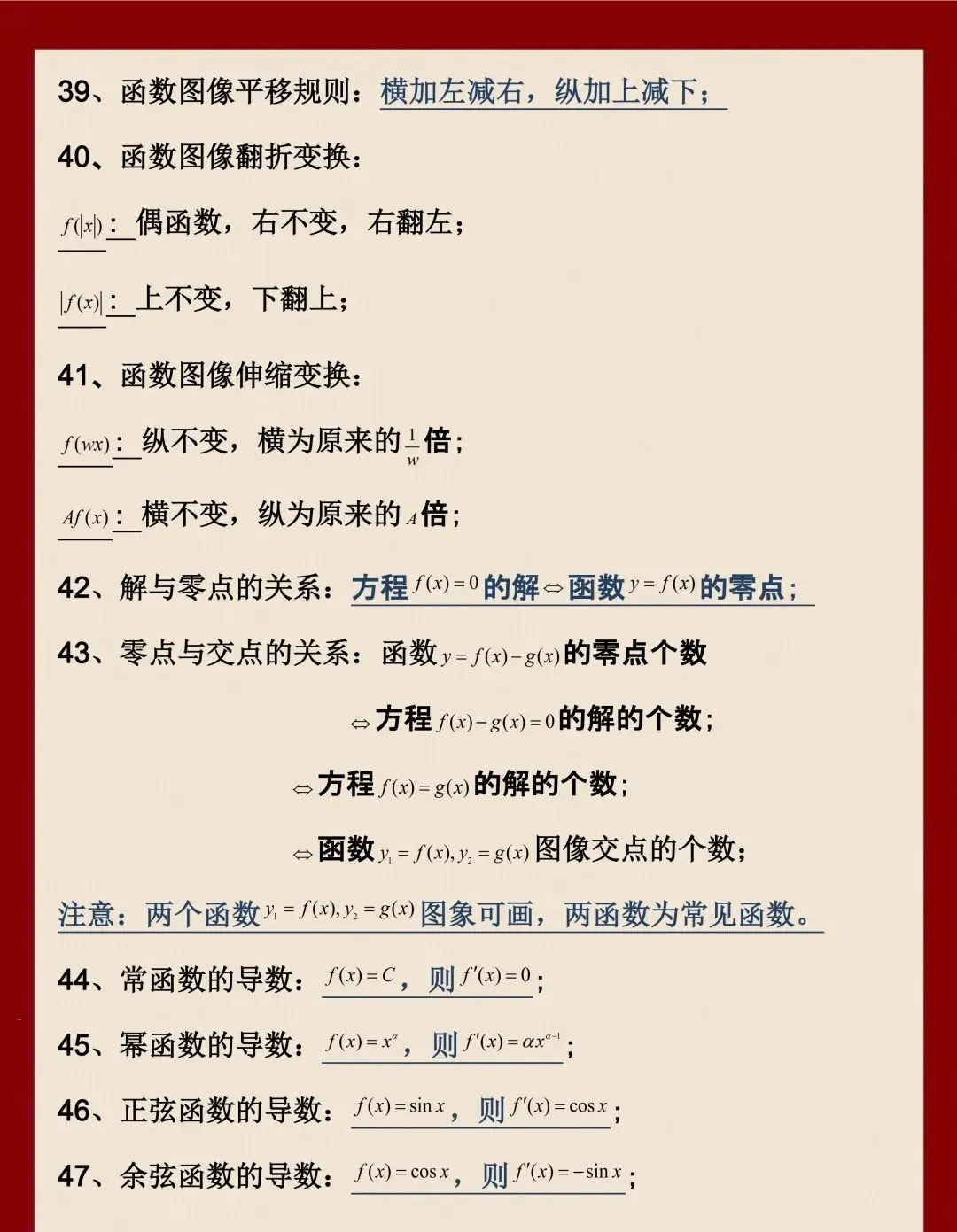 39、函数图像平移规则：横加左减右，纵加上减下；

40、函数图像翻折变换：

$f(|x|)$：偶函数，右不变，右翻左；

$|f(x)|$：上不变，下翻上；

41、函数图像伸缩变换：

$f(wx)$：纵不变，横为原来的$\frac{1}{w}$倍；

$Af(x)$：横不变，纵为原来的$A$倍；

42、解与零点的关系：方程$f(x)=0$的解$\Leftrightarrow$函数$y=f(x)$的零点；

43、零点与交点的关系：函数$y=f(x)-g(x)$的零点个数

$\Leftrightarrow$方程$f(x)-g(x)=0$的解的个数；

$\Leftrightarrow$方程$f(x)=g(x)$的解的个数；

$\Leftrightarrow$函数$y_1=f(x), y_2=g(x)$图像交点的个数；

注意：两个函数$y_1=f(x), y_2=g(x)$图象可画，两函数为常见函数。

44、常函数的导数：$f(x)=C$，则$f'(x)=0$；

45、幂函数的导数：$f(x)=x^{\alpha}$，则$f'(x)=\alpha x^{\alpha-1}$；

46、正弦函数的导数：$f(x)=\sin x$，则$f'(x)=\cos x$；

47、余弦函数的导数：$f(x)=\cos x$，则$f'(x)=-\sin x$；